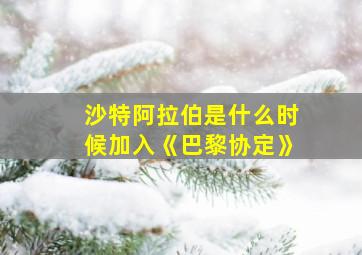 沙特阿拉伯是什么时候加入《巴黎协定》